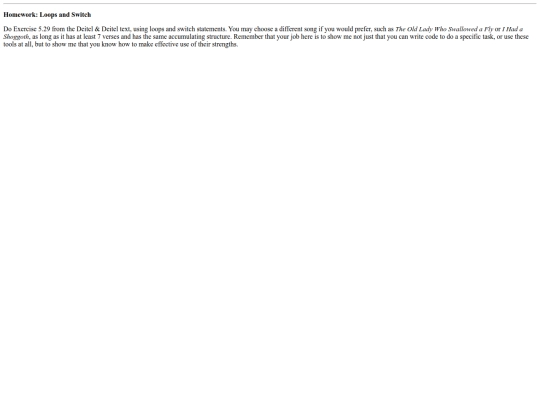 Homework: Loops and Switch

Do Exercise 5.29 from the Deitel & Deitel text, using loops and switch statements. You may choose a different song if you would prefer, such as The Old Lady Who Swallowed a Fly or I Had a Shoggoth, as long as it has at least 7 verses and has the same accumulating structure. Remember that your job here is to show me not just that you can write code to do a specific task, or use these tools at all, but to show me that you know how to make effective use of their strengths.